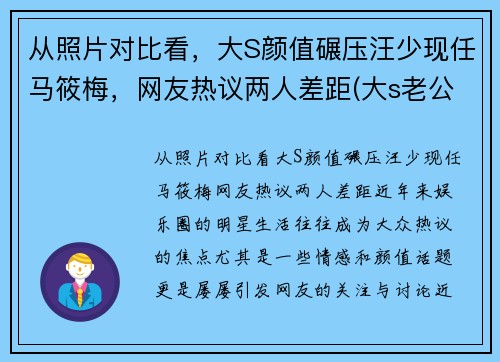 从照片对比看，大S颜值碾压汪少现任马筱梅，网友热议两人差距(大s老公

从照片对比看大S颜值碾压汪少现任马筱梅网友热议两人差距近年来娱乐圈的明星生活往往成为大众热议的焦点尤其是一些情感和颜值话题更是屡屡引发网友的关注与讨论近